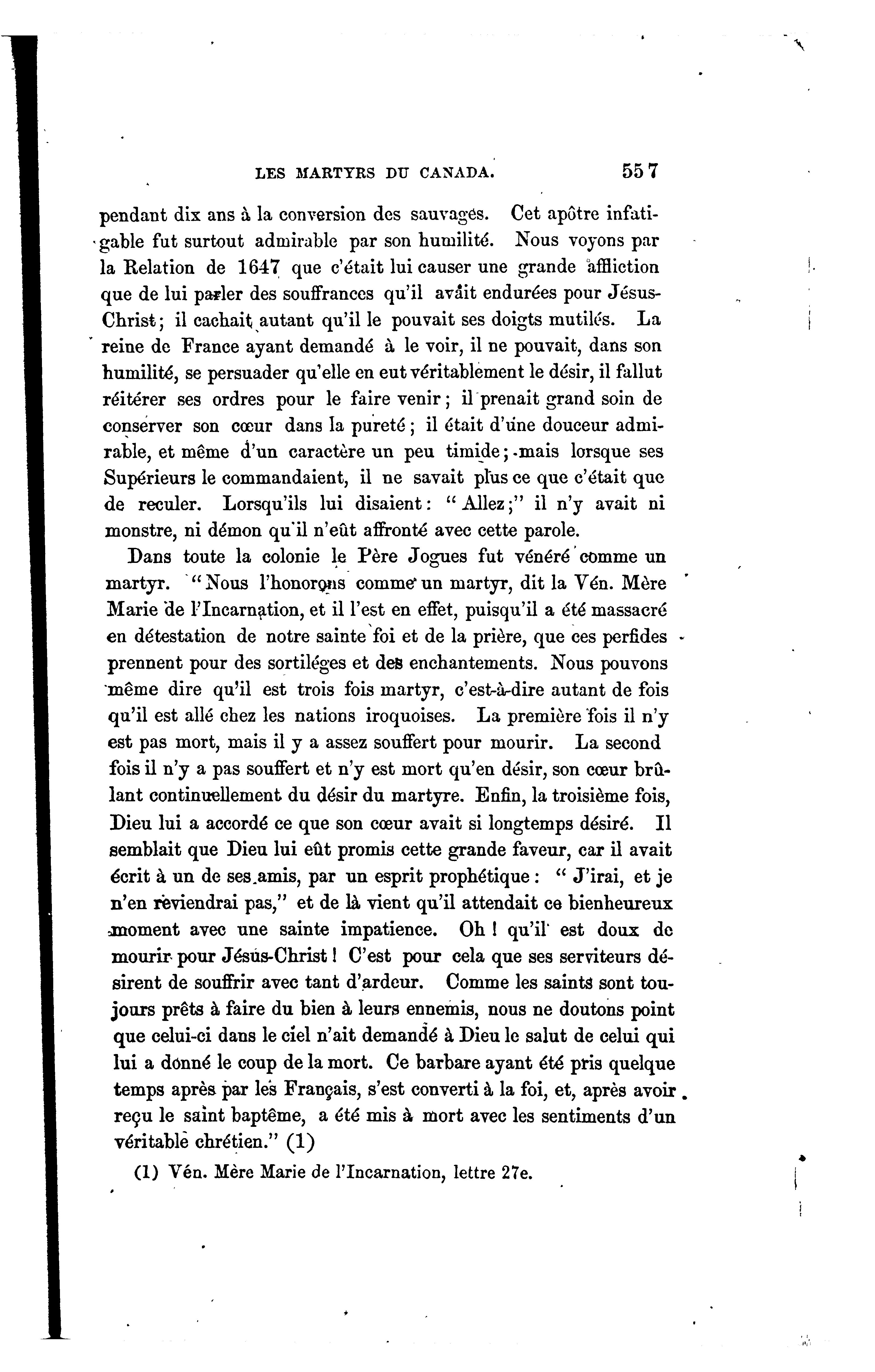 LES MARTYRS DU CANADA. 557

pendant dix ans à la conversion des sauvages. Cet apôtre infatigable fut surtout admirable par son humilité. Nous voyons par la Relation de 1647 que c'était lui causer une grande affliction que de lui parler des souffrances qu'il avait endurées pour Jésus-Christ; il cachait autant qu'il le pouvait ses doigts mutilés. La reine de France ayant demandé à le voir, il ne pouvait, dans son humilité, se persuader qu'elle en eut véritablement le désir, il fallut réitérer ses ordres pour le faire venir; il prenait grand soin de conserver son cœur dans la pureté; il était d'une douceur admirable, et même d'un caractère un peu timide; mais lorsque ses Supérieurs le commandaient, il ne savait plus ce que c'était que de reculer. Lorsqu'ils lui disaient: "Allez;" il n'y avait ni monstre, ni démon qu'il n'eût affronté avec cette parole.

Dans toute la colonie le Père Jogues fut vénéré comme un martyr. "Nous l'honorons comme un martyr, dit la Vén. Mère Marie de l'Incarnation, et il l'est en effet, puisqu'il a été massacré en détestation de notre sainte foi et de la prière, que ces perfides prennent pour des sortiléges et des enchantements. Nous pouvons même dire qu'il est trois fois martyr, c'est-à-dire autant de fois qu'il est allé chez les nations iroquoises. La première fois il n'y est pas mort, mais il y a assez souffert pour mourir. La second fois il n'y a pas souffert et n'y est mort qu'en désir, son cœur brûlant continuellement du désir du martyre. Enfin, la troisième fois, Dieu lui a accordé ce que son cœur avait si longtemps désiré. Il semblait que Dieu lui eût promis cette grande faveur, car il avait écrit à un de ses amis, par un esprit prophétique: "J'irai, et je n'en reviendrai pas," et de là vient qu'il attendait ce bienheureux moment avec une sainte impatience. Oh! qu'il est doux de mourir pour Jésus-Christ! C'est pour cela que ses serviteurs désirent de souffrir avec tant d'ardeur. Comme les saints sont toujours prêts à faire du bien à leurs ennemis, nous ne doutons point que celui-ci dans le ciel n'ait demandé à Dieu le salut de celui qui lui a donné le coup de la mort. Ce barbare ayant été pris quelque temps après par les Français, s'est converti à la foi, et, après avoir reçu le saint baptême, a été mis à mort avec les sentiments d'un véritable chrétien." (1)

(1) Vén. Mère Marie de l'Incarnation, lettre 27e.